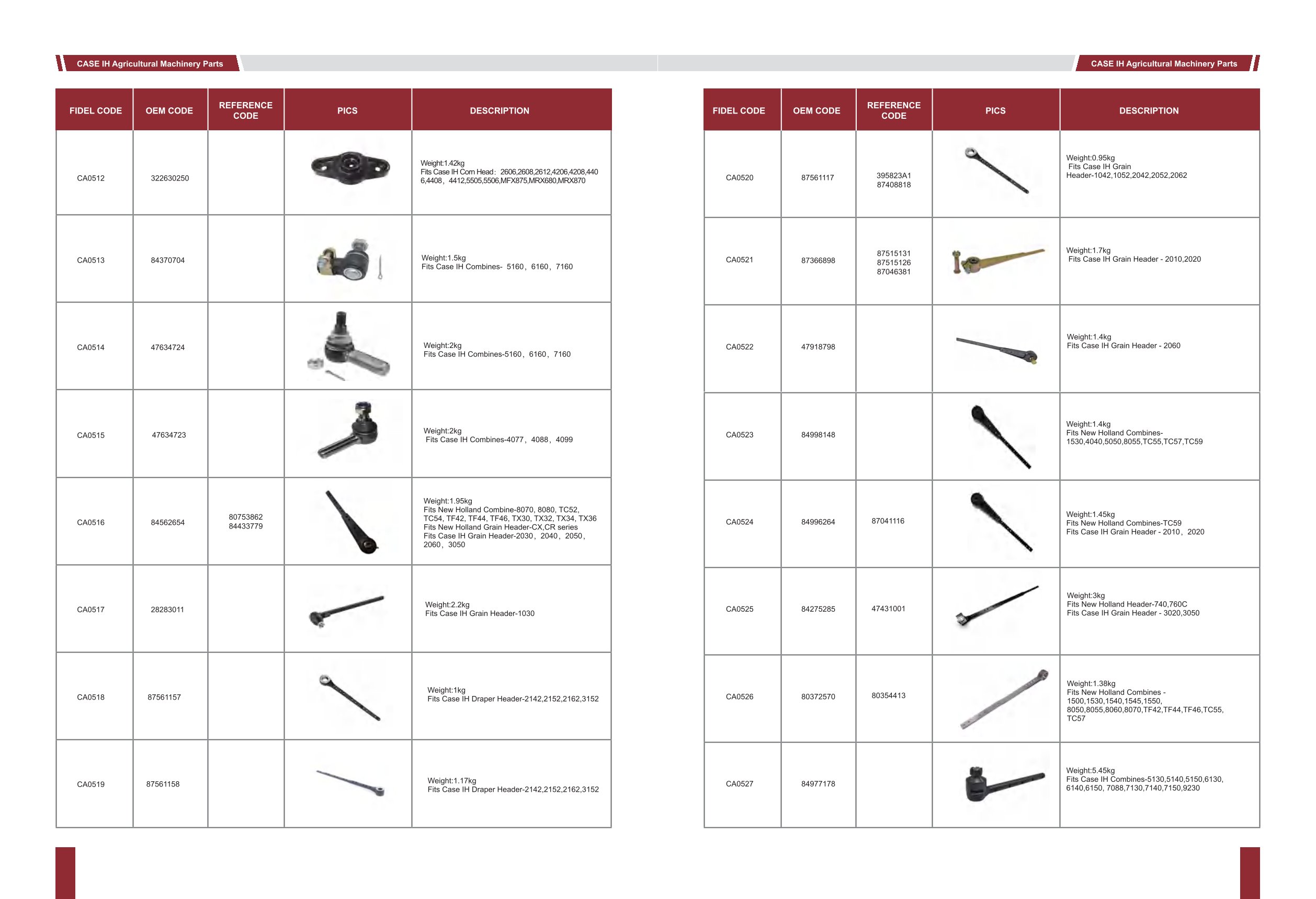 CASE IH Agricultural Machinery Parts

| FIDEL CODE | OEM CODE | REFERENCE CODE | PICS | DESCRIPTION |
|---|---|---|---|---|
| CA0512 | 322630250 | | | Weight:1.42kg Fits Case IH Corn Head: 2606,2608,2612,4206,4208,4406,4408, 4412,5505,5506,MFX875,MRX680,MRX870 |
| CA0513 | 84370704 | | | Weight:1.5kg Fits Case IH Combines- 5160, 6160, 7160 |
| CA0514 | 47634724 | | | Weight:2kg Fits Case IH Combines-5160, 6160, 7160 |
| CA0515 | 47634723 | | | Weight:2kg Fits Case IH Combines-4077, 4088, 4099 |
| CA0516 | 84562654 | 80753862 84433779 | | Weight:1.95kg Fits New Holland Combine-8070, 8080, TC52, TC54, TF42, TF44, TF46, TX30, TX32, TX34, TX36 Fits New Holland Grain Header-CX,CR series Fits Case IH Grain Header-2030, 2040, 2050, 2060, 3050 |
| CA0517 | 28283011 | | | Weight:2.2kg Fits Case IH Grain Header-1030 |
| CA0518 | 87561157 | | | Weight:1kg Fits Case IH Draper Header-2142,2152,2162,3152 |
| CA0519 | 87561158 | | | Weight:1.17kg Fits Case IH Draper Header-2142,2152,2162,3152 |

CASE IH Agricultural Machinery Parts

| FIDEL CODE | OEM CODE | REFERENCE CODE | PICS | DESCRIPTION |
|---|---|---|---|---|
| CA0520 | 87561117 | 395823A1 87408818 | | Weight:0.95kg Fits Case IH Grain Header-1042,1052,2042,2052,2062 |
| CA0521 | 87366898 | 87515131 87515126 87046381 | | Weight:1.7kg Fits Case IH Grain Header - 2010,2020 |
| CA0522 | 47918798 | | | Weight:1.4kg Fits Case IH Grain Header - 2060 |
| CA0523 | 84998148 | | | Weight:1.4kg Fits New Holland Combines-1530,4040,5050,8055,TC55,TC57,TC59 |
| CA0524 | 84996264 | 87041116 | | Weight:1.45kg Fits New Holland Combines-TC59 Fits Case IH Grain Header - 2010, 2020 |
| CA0525 | 84275285 | 47431001 | | Weight:3kg Fits New Holland Header-740,760C Fits Case IH Grain Header - 3020,3050 |
| CA0526 | 80372570 | 80354413 | | Weight:1.38kg Fits New Holland Combines - 1500,1530,1540,1545,1550, 8050,8055,8060,8070,TF42,TF44,TF46,TC55, TC57 |
| CA0527 | 84977178 | | | Weight:5.45kg Fits Case IH Combines-5130,5140,5150,6130, 6140,6150, 7088,7130,7140,7150,9230 |